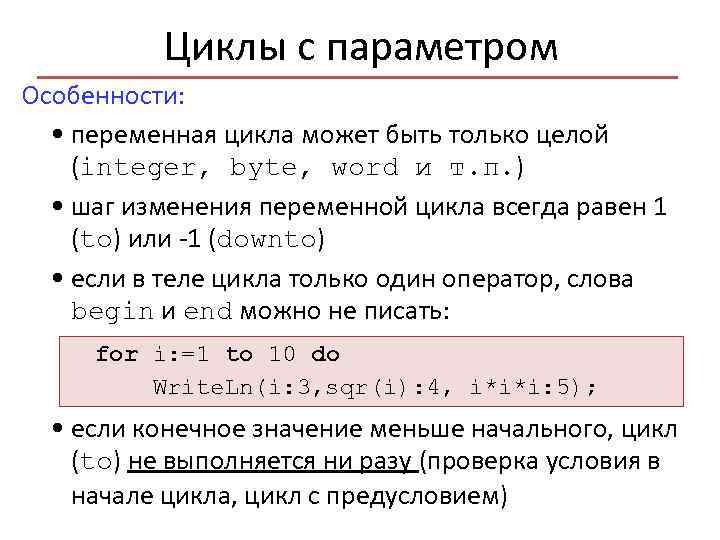 Циклы с параметром

Особенности:

• переменная цикла может быть только целой (integer, byte, word и т.п.)

• шаг изменения переменной цикла всегда равен 1 (to) или -1 (downto)

• если в теле цикла только один оператор, слова begin и end можно не писать:

for i:=1 to 10 do
    WriteLn(i:3,sqr(i):4, i*i*i:5);

• если конечное значение меньше начального, цикл (to) не выполняется ни разу (проверка условия в начале цикла, цикл с предусловием)